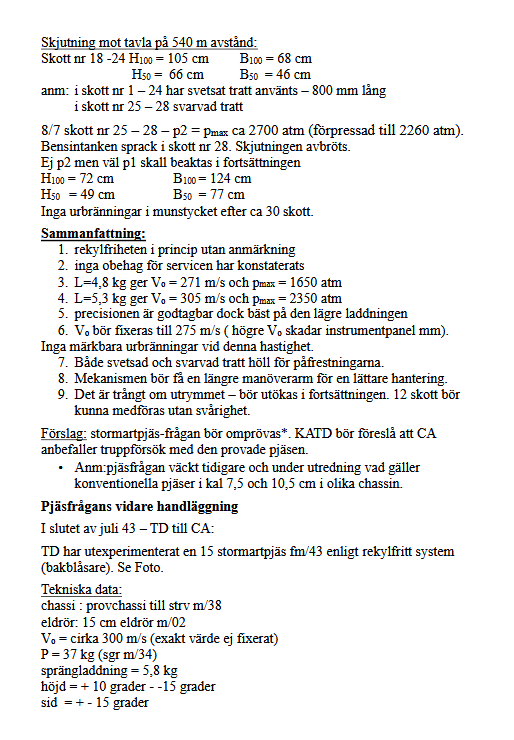 Skjutning mot tavla på 540 m avstånd:
Skott nr 18 -24 $H_{100}$ = 105 cm $B_{100}$ = 68 cm
$H_{50}$ = 66 cm $B_{50}$ = 46 cm
anm: i skott nr 1 – 24 har svetsat tratt använts – 800 mm lång
i skott nr 25 – 28 svarvad tratt

8/7 skott nr 25 – 28 – p2 = $p_{max}$ ca 2700 atm (förpressad till 2260 atm).
Bensintanken sprack i skott nr 28. Skjutningen avbröts.
Ej p2 men väl p1 skall beaktas i fortsättningen
$H_{100}$ = 72 cm $B_{100}$ = 124 cm
$H_{50}$ = 49 cm $B_{50}$ = 77 cm
Inga urbränningar i munstycket efter ca 30 skott.

Sammanfattning:
1. rekylfriheten i princip utan anmärkning
2. inga obehag för servicen har konstaterats
3. L=4,8 kg ger $V_o$ = 271 m/s och $p_{max}$ = 1650 atm
4. L=5,3 kg ger $V_o$ = 305 m/s och $p_{max}$ = 2350 atm
5. precisionen är godtagbar dock bäst på den lägre laddningen
6. $V_o$ bör fixeras till 275 m/s ( högre $V_o$ skadar instrumentpanel mm).
Inga märkbara urbränningar vid denna hastighet.
7. Både svetsad och svarvad tratt höll för påfrestningarna.
8. Mekanismen bör få en längre manöverarm för en lättare hantering.
9. Det är trångt om utrymmet – bör utökas i fortsättningen. 12 skott bör kunna medföras utan svårighet.

Förslag: stormartpjäs-frågan bör omprövas*. KATD bör föreslå att CA anbefaller truppförsök med den provade pjäsen.
• Anm:pjäsfrågan väckt tidigare och under utredning vad gäller konventionella pjäser i kal 7,5 och 10,5 cm i olika chassin.

Pjäsfrågans vidare handläggning

I slutet av juli 43 – TD till CA:

TD har utexperimenterat en 15 stormartpjäs fm/43 enligt rekylfritt system (bakblåsare). Se Foto.

Tekniska data:
chassi : provchassi till strv m/38
eldrör: 15 cm eldrör m/02
$V_o$ = cirka 300 m/s (exakt värde ej fixerat)
P = 37 kg (sgr m/34)
sprängladdning = 5,8 kg
höjd = + 10 grader - -15 grader
sid = + - 15 grader